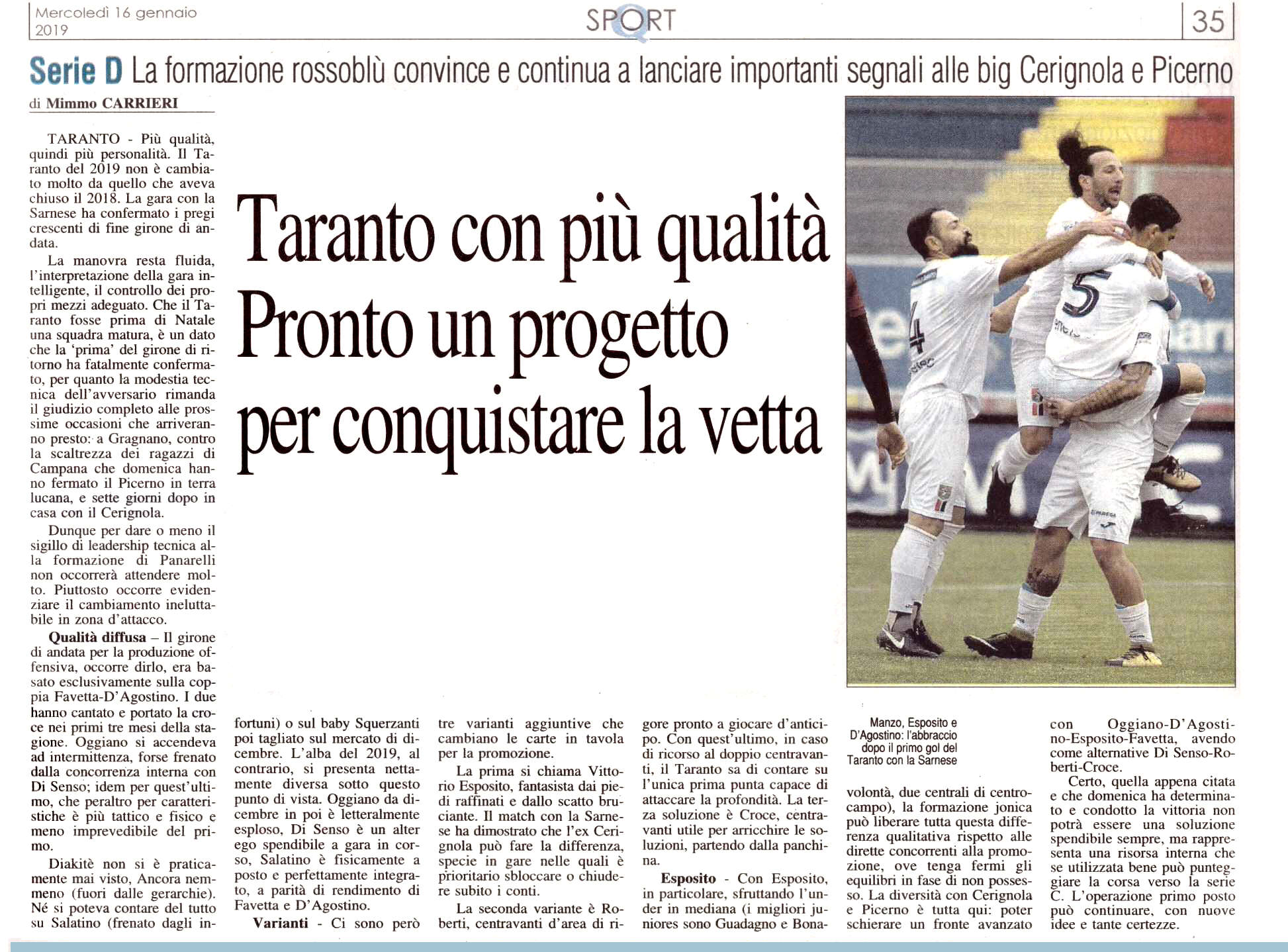 Mercoledì 16 gennaio 2019

SPORT

35

Serie D La formazione rossoblù convince e continua a lanciare importanti segnali alle big Cerignola e Picerno

di Mimmo CARRIERI

Taranto con più qualità
Pronto un progetto
per conquistare la vetta

TARANTO - Più qualità, quindi più personalità. Il Taranto del 2019 non è cambiato molto da quello che aveva chiuso il 2018. La gara con la Sarnese ha confermato i pregi crescenti di fine girone di andata.

La manovra resta fluida, l'interpretazione della gara intelligente, il controllo dei propri mezzi adeguato. Che il Taranto fosse prima di Natale una squadra matura, è un dato che la 'prima' del girone di ritorno ha fatalmente confermato, per quanto la modestia tecnica dell'avversario rimanda il giudizio completo alle prossime occasioni che arriveranno presto: a Gragnano, contro la scaltrezza dei ragazzi di Campana che domenica hanno fermato il Picerno in terra lucana, e sette giorni dopo in casa con il Cerignola.

Dunque per dare o meno il sigillo di leadership tecnica alla formazione di Panarelli non occorrerà attendere molto. Piuttosto occorre evidenziare il cambiamento ineluttabile in zona d'attacco.

Qualità diffusa – Il girone di andata per la produzione offensiva, occorre dirlo, era basato esclusivamente sulla coppia Favetta-D'Agostino. I due hanno cantato e portato la croce nei primi tre mesi della stagione. Oggiano si accendeva ad intermittenza, forse frenato dalla concorrenza interna con Di Senso; idem per quest'ultimo, che peraltro per caratteristiche è più tattico e fisico e meno imprevedibile del primo.

Diakitè non si è praticamente mai visto, Ancora nemmeno (fuori dalle gerarchie). Né si poteva contare del tutto su Salatino (frenato dagli infortuni) o sul baby Squerzanti poi tagliato sul mercato di dicembre. L'alba del 2019, al contrario, si presenta nettamente diversa sotto questo punto di vista. Oggiano da dicembre in poi è letteralmente esploso, Di Senso è un alter ego spendibile a gara in corso, Salatino è fisicamente a posto e perfettamente integrato, a parità di rendimento di Favetta e D'Agostino.

Varianti - Ci sono però tre varianti aggiuntive che cambiano le carte in tavola per la promozione.

La prima si chiama Vittorio Esposito, fantasista dai piedi raffinati e dallo scatto bruciante. Il match con la Sarnese ha dimostrato che l'ex Cerignola può fare la differenza, specie in gare nelle quali è prioritario sbloccare o chiudere subito i conti.

La seconda variante è Roberti, centravanti d'area di rigore pronto a giocare d'anticipo. Con quest'ultimo, in caso di ricorso al doppio centravanti, il Taranto sa di contare su l'unica prima punta capace di attaccare la profondità. La terza soluzione è Croce, centravanti utile per arricchire le soluzioni, partendo dalla panchina.

Esposito - Con Esposito, in particolare, sfruttando l'under in mediana (i migliori juniores sono Guadagno e Bonavolontà, due centrali di centrocampo), la formazione jonica può liberare tutta questa differenza qualitativa rispetto alle dirette concorrenti alla promozione, ove tenga fermi gli equilibri in fase di non possesso. La diversità con Cerignola e Picerno è tutta qui: poter schierare un fronte avanzato con Oggiano-D'Agostino-Esposito-Favetta, avendo come alternative Di Senso-Roberti-Croce.

Certo, quella appena citata e che domenica ha determinato e condotto la vittoria non potrà essere una soluzione spendibile sempre, ma rappresenta una risorsa interna che se utilizzata bene può punteggiare la corsa verso la serie C. L'operazione primo posto può continuare, con nuove idee e tante certezze.

Manzo, Esposito e D'Agostino: l'abbraccio dopo il primo gol del Taranto con la Sarnese